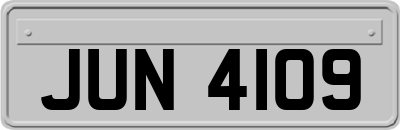 JUN 4109